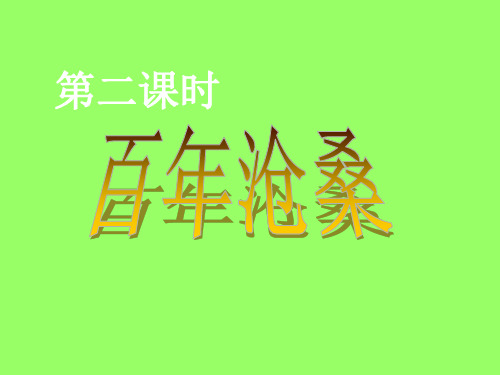 第二课时

百年沧桑